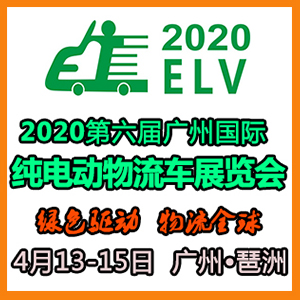 2020
ELV

2020第六届广州国际
纯电动物流车展览会

绿色驱动 物流全球

4月13-15日 广州·琶洲